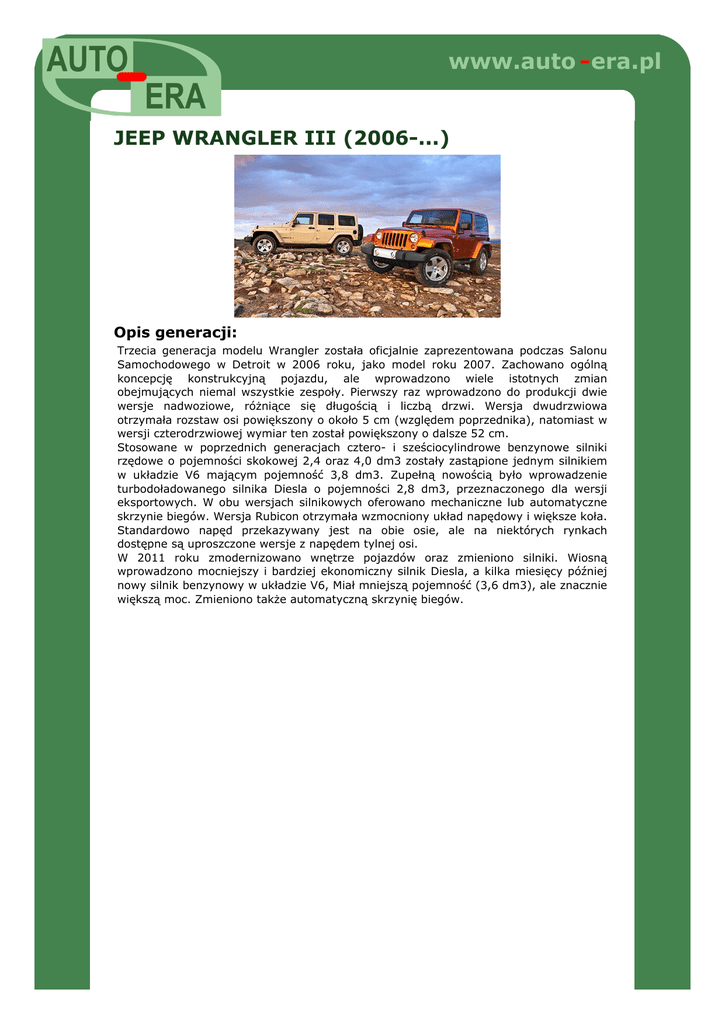 AUTO-ERA

www.auto-era.pl

JEEP WRANGLER III (2006-...)

Opis generacji:

Trzecia generacja modelu Wrangler została oficjalnie zaprezentowana podczas Salonu Samochodowego w Detroit w 2006 roku, jako model roku 2007. Zachowano ogólną koncepcję konstrukcyjną pojazdu, ale wprowadzono wiele istotnych zmian obejmujących niemal wszystkie zespoły. Pierwszy raz wprowadzono do produkcji dwie wersje nadwoziowe, różniące się długością i liczbą drzwi. Wersja dwudrzwiowa otrzymała rozstaw osi powiększony o około 5 cm (względem poprzednika), natomiast w wersji czterodrzwiowej wymiar ten został powiększony o dalsze 52 cm.
Stosowane w poprzednich generacjach cztero- i sześciocylindrowe benzynowe silniki rzędowe o pojemności skokowej 2,4 oraz 4,0 dm3 zostały zastąpione jednym silnikiem w układzie V6 mającym pojemność 3,8 dm3. Zupełną nowością było wprowadzenie turbodoładowanego silnika Diesla o pojemności 2,8 dm3, przeznaczonego dla wersji eksportowych. W obu wersjach silnikowych oferowano mechaniczne lub automatyczne skrzynie biegów. Wersja Rubicon otrzymała wzmocniony układ napędowy i większe koła. Standardowo napęd przekazywany jest na obie osie, ale na niektórych rynkach dostępne są uproszczone wersje z napędem tylnej osi.
W 2011 roku zmodernizowano wnętrze pojazdów oraz zmieniono silniki. Wiosną wprowadzono mocniejszy i bardziej ekonomiczny silnik Diesla, a kilka miesięcy później nowy silnik benzynowy w układzie V6, Miał mniejszą pojemność (3,6 dm3), ale znacznie większą moc. Zmieniono także automatyczną skrzynię biegów.